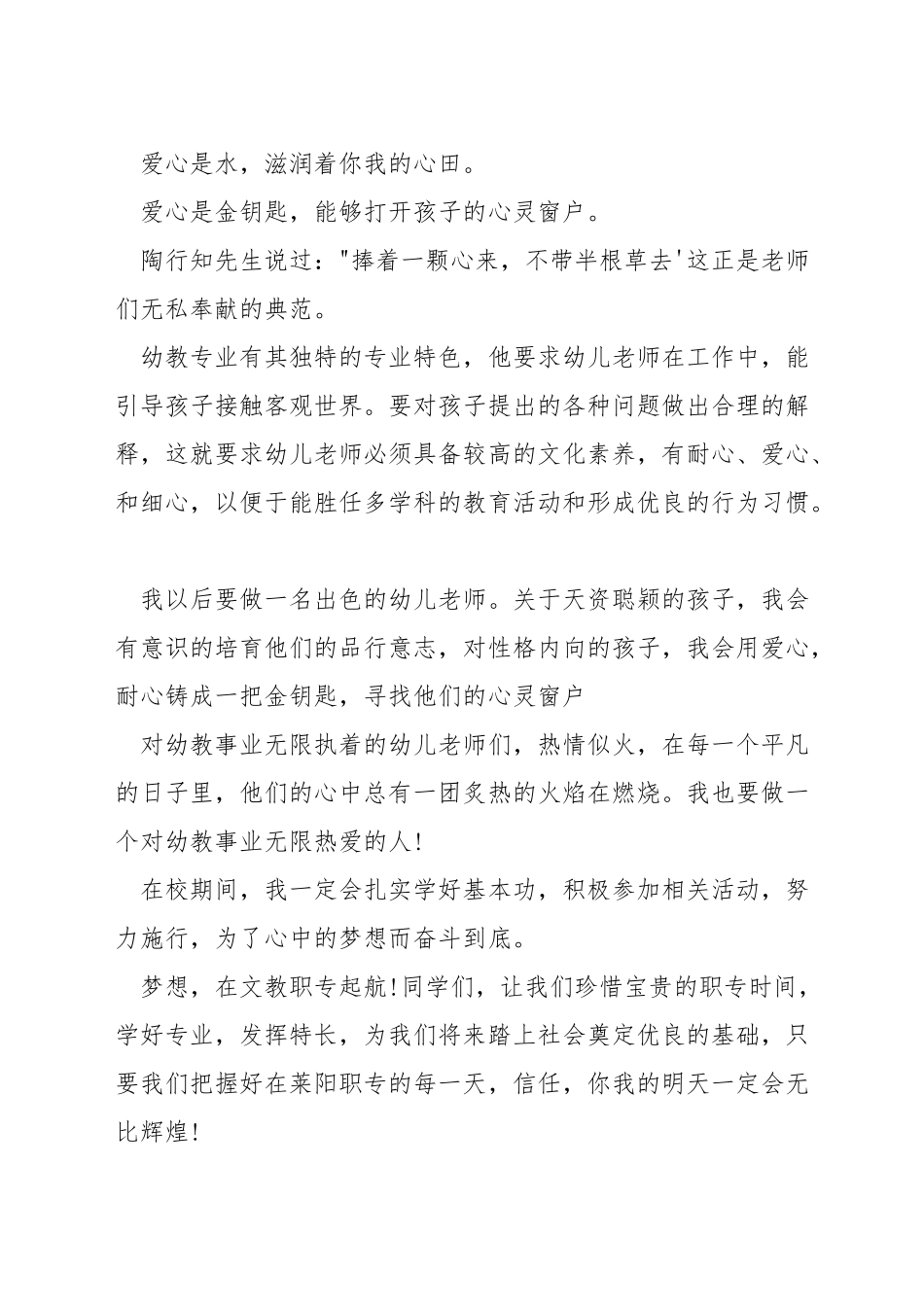 爱心是水，滋润着你我的心田。

爱心是金钥匙，能够打开孩子的心灵窗户。

陶行知先生说过："捧着一颗心来，不带半根草去'这正是老师们无私奉献的典范。

幼教专业有其独特的专业特色，他要求幼儿老师在工作中，能引导孩子接触客观世界。要对孩子提出的各种问题做出合理的解释，这就要求幼儿老师必须具备较高的文化素养，有耐心、爱心、和细心，以便于能胜任多学科的教育活动和形成优良的行为习惯。

我以后要做一名出色的幼儿老师。关于天资聪颖的孩子，我会有意识的培育他们的品行意志，对性格内向的孩子，我会用爱心，耐心铸成一把金钥匙，寻找他们的心灵窗户

对幼教事业无限执着的幼儿老师们，热情似火，在每一个平凡的日子里，他们的心中总有一团炙热的火焰在燃烧。我也要做一个对幼教事业无限热爱的人!

在校期间，我一定会扎实学好基本功，积极参加相关活动，努力施行，为了心中的梦想而奋斗到底。

梦想，在文教职专起航!同学们，让我们珍惜宝贵的职专时间，学好专业，发挥特长，为我们将来踏上社会奠定优良的基础，只要我们把握好在莱阳职专的每一天，信任，你我的明天一定会无比辉煌!